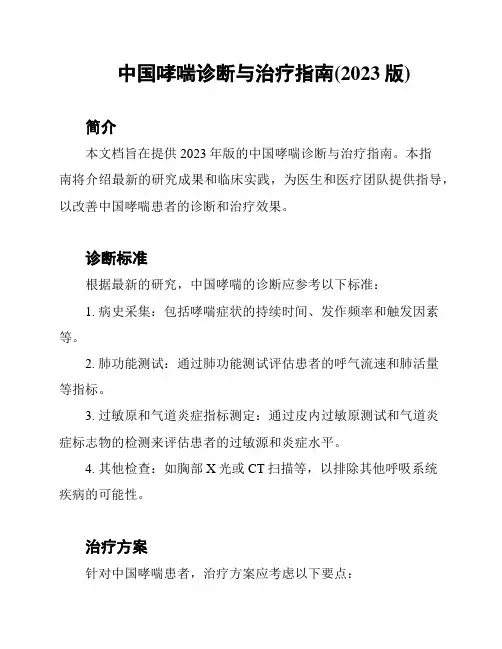 中国哮喘诊断与治疗指南(2023 版)

简介

本文档旨在提供 2023 年版的中国哮喘诊断与治疗指南。本指南将介绍最新的研究成果和临床实践，为医生和医疗团队提供指导，以改善中国哮喘患者的诊断和治疗效果。

诊断标准

根据最新的研究，中国哮喘的诊断应参考以下标准：

1. 病史采集：包括哮喘症状的持续时间、发作频率和触发因素等。

2. 肺功能测试：通过肺功能测试评估患者的呼气流速和肺活量等指标。

3. 过敏原和气道炎症指标测定：通过皮内过敏原测试和气道炎症标志物的检测来评估患者的过敏源和炎症水平。

4. 其他检查：如胸部 X 光或 CT 扫描等，以排除其他呼吸系统疾病的可能性。

治疗方案

针对中国哮喘患者，治疗方案应考虑以下要点：